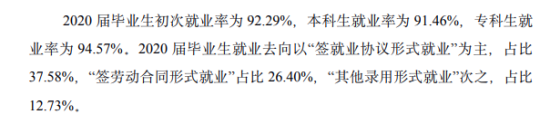 2020 届毕业生初次就业率为 92.29%，本科生就业率为 91.46%，专科生就业率为 94.57%。2020 届毕业生就业去向以“签就业协议形式就业”为主，占比 37.58%，“签劳动合同形式就业”占比 26.40%，“其他录用形式就业”次之，占比 12.73%。